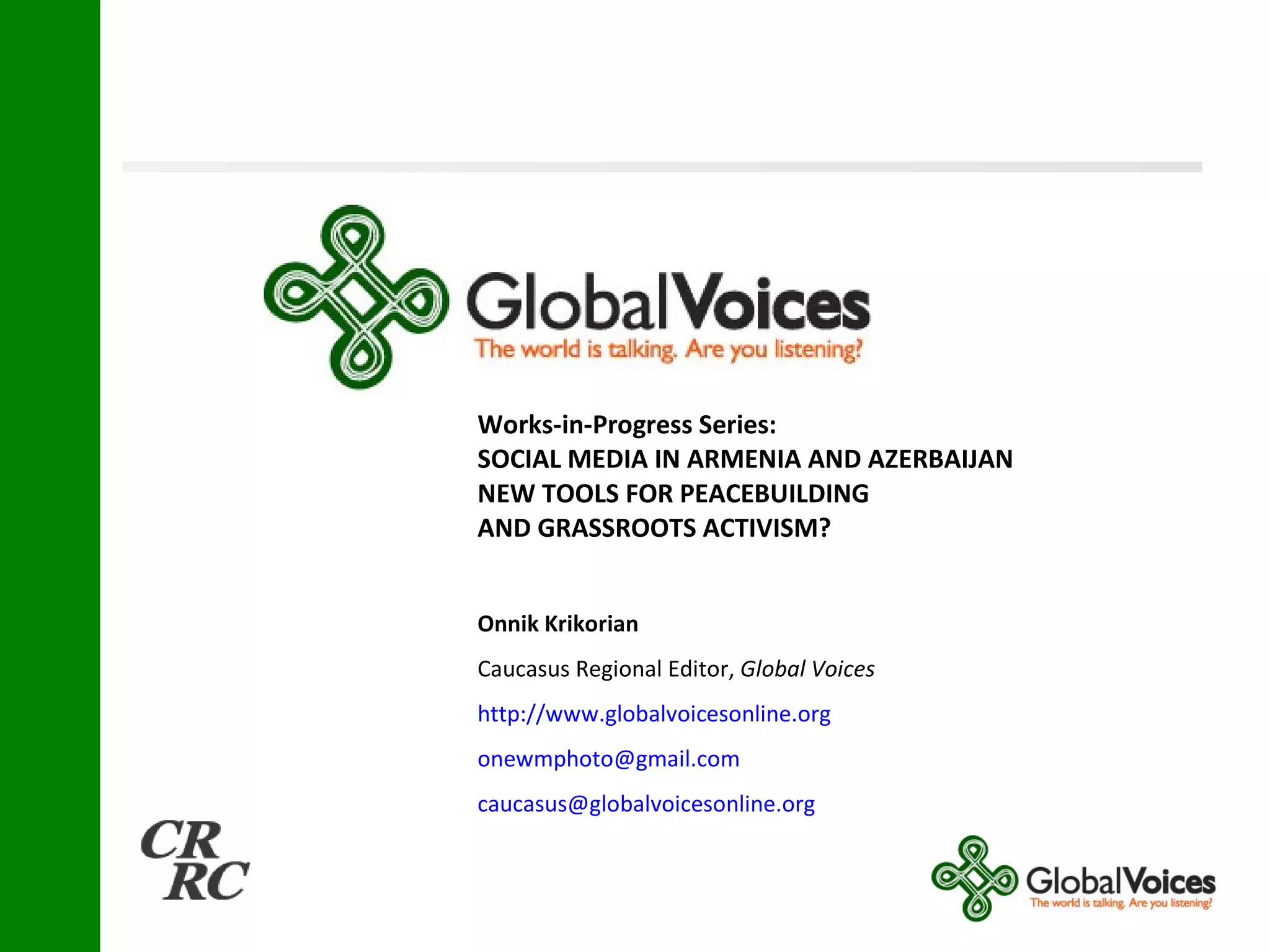 GlobalVoices
The world is talking. Are you listening?

Works-in-Progress Series:
SOCIAL MEDIA IN ARMENIA AND AZERBAIJAN
NEW TOOLS FOR PEACEBUILDING
AND GRASSROOTS ACTIVISM?

Onnik Krikorian

Caucasus Regional Editor, Global Voices

http://www.globalvoicesonline.org

onewmphoto@gmail.com

caucasus@globalvoicesonline.org

CR
RC

GlobalVoices
The world is talking. Are you listening?